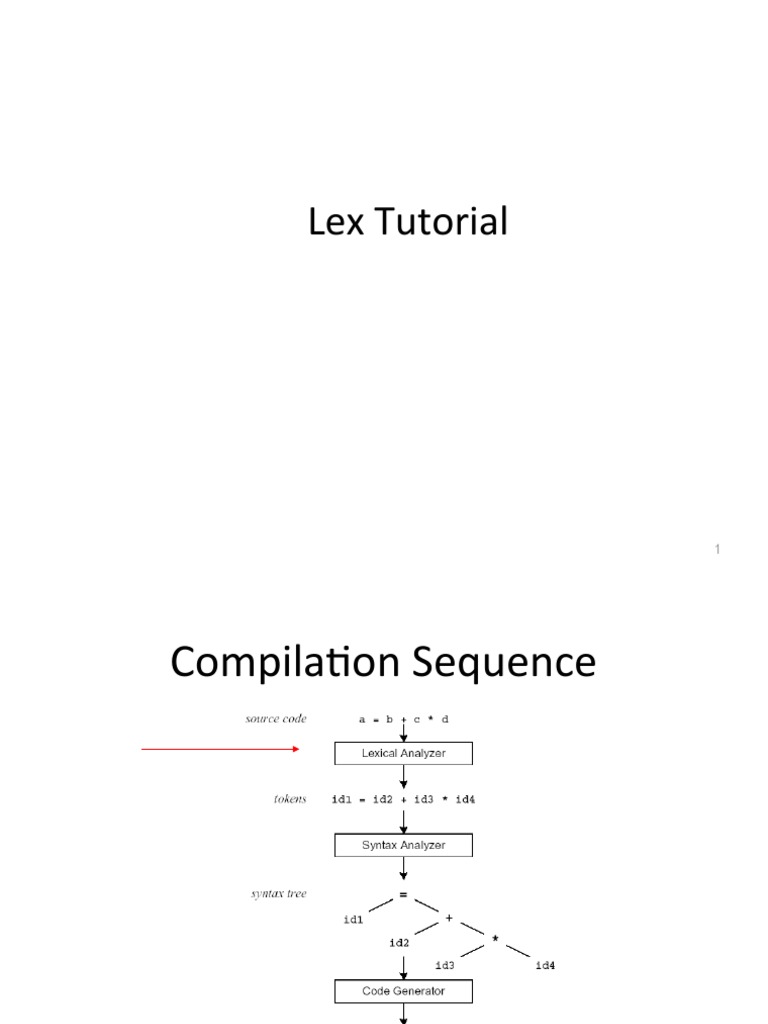 Lex Tutorial

1

Compilation Sequence

source code

a = b + c * d

Lexical Analyzer

tokens

id1 = id2 + id3 * id4

Syntax Analyzer

syntax tree

=

id1

+

id2

*

id3

id4

Code Generator